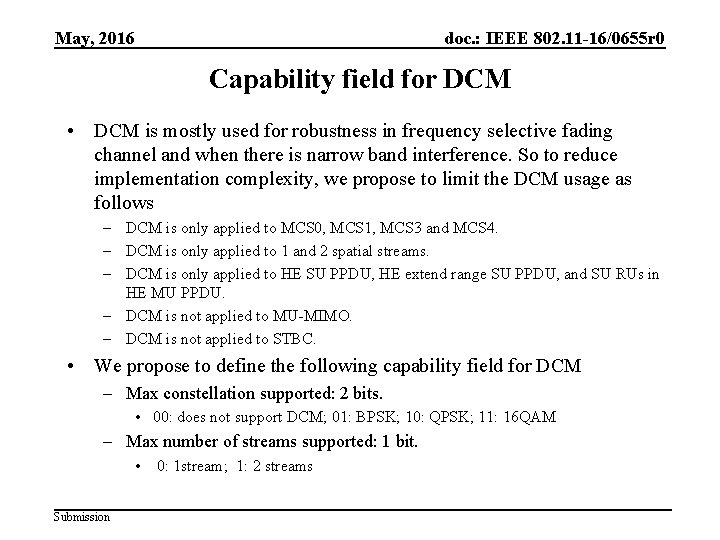 May, 2016

doc.: IEEE 802.11-16/0655r0

Capability field for DCM

• DCM is mostly used for robustness in frequency selective fading channel and when there is narrow band interference. So to reduce implementation complexity, we propose to limit the DCM usage as follows
  – DCM is only applied to MCS0, MCS1, MCS3 and MCS4.
  – DCM is only applied to 1 and 2 spatial streams.
  – DCM is only applied to HE SU PPDU, HE extend range SU PPDU, and SU RUs in HE MU PPDU.
  – DCM is not applied to MU-MIMO.
  – DCM is not applied to STBC.
• We propose to define the following capability field for DCM
  – Max constellation supported: 2 bits.
    • 00: does not support DCM; 01: BPSK; 10: QPSK; 11: 16QAM
  – Max number of streams supported: 1 bit.
    • 0: 1stream; 1: 2 streams

Submission